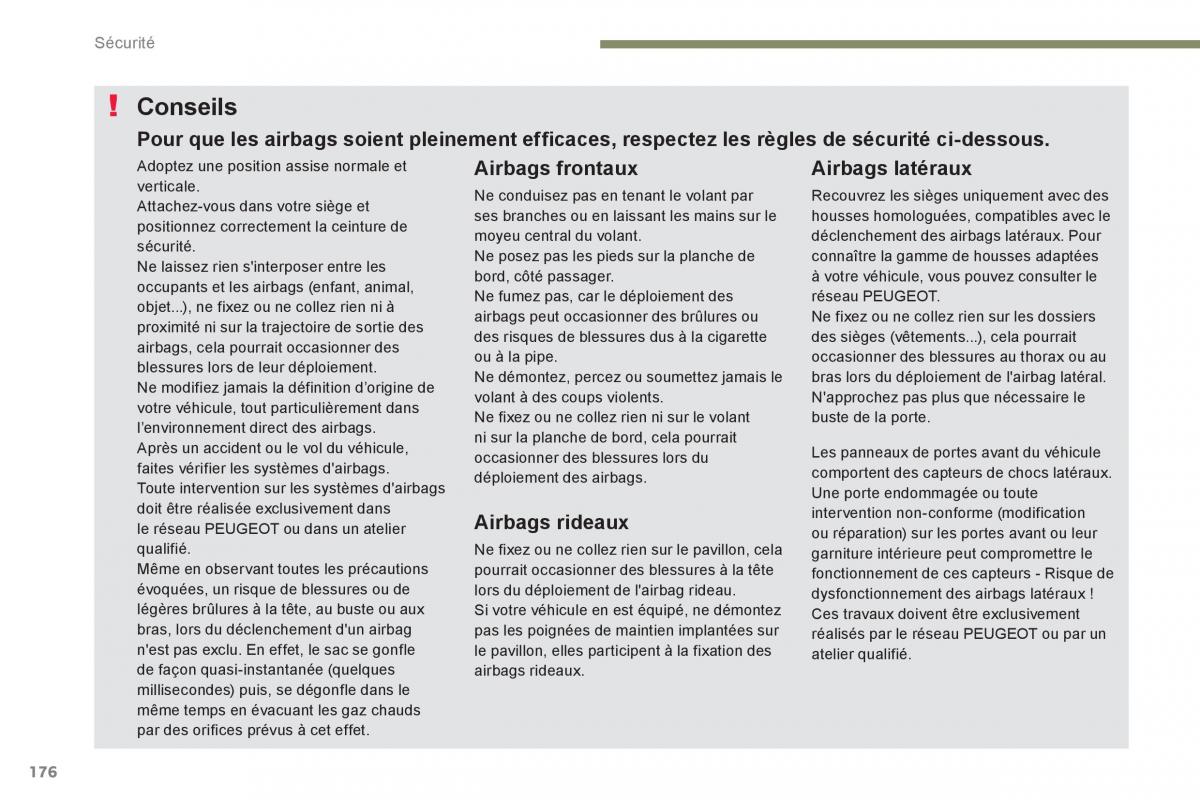 Sécurité

! Conseils

Pour que les airbags soient pleinement efficaces, respectez les règles de sécurité ci-dessous.

Adoptez une position assise normale et verticale.
Attachez-vous dans votre siège et positionnez correctement la ceinture de sécurité.
Ne laissez rien s'interposer entre les occupants et les airbags (enfant, animal, objet...), ne fixez ou ne collez rien ni à proximité ni sur la trajectoire de sortie des airbags, cela pourrait occasionner des blessures lors de leur déploiement.
Ne modifiez jamais la définition d'origine de votre véhicule, tout particulièrement dans l'environnement direct des airbags.
Après un accident ou le vol du véhicule, faites vérifier les systèmes d'airbags.
Toute intervention sur les systèmes d'airbags doit être réalisée exclusivement dans le réseau PEUGEOT ou dans un atelier qualifié.
Même en observant toutes les précautions évoquées, un risque de blessures ou de légères brûlures à la tête, au buste ou aux bras, lors du déclenchement d'un airbag n'est pas exclu. En effet, le sac se gonfle de façon quasi-instantanée (quelques millisecondes) puis, se dégonfle dans le même temps en évacuant les gaz chauds par des orifices prévus à cet effet.

Airbags frontaux

Ne conduisez pas en tenant le volant par ses branches ou en laissant les mains sur le moyeu central du volant.
Ne posez pas les pieds sur la planche de bord, côté passager.
Ne fumez pas, car le déploiement des airbags peut occasionner des brûlures ou des risques de blessures dus à la cigarette ou à la pipe.
Ne démontez, percez ou soumettez jamais le volant à des coups violents.
Ne fixez ou ne collez rien ni sur le volant ni sur la planche de bord, cela pourrait occasionner des blessures lors du déploiement des airbags.

Airbags rideaux

Ne fixez ou ne collez rien sur le pavillon, cela pourrait occasionner des blessures à la tête lors du déploiement de l'airbag rideau.
Si votre véhicule en est équipé, ne démontez pas les poignées de maintien implantées sur le pavillon, elles participent à la fixation des airbags rideaux.

Airbags latéraux

Recouvrez les sièges uniquement avec des housses homologuées, compatibles avec le déclenchement des airbags latéraux. Pour connaître la gamme de housses adaptées à votre véhicule, vous pouvez consulter le réseau PEUGEOT.
Ne fixez ou ne collez rien sur les dossiers des sièges (vêtements...), cela pourrait occasionner des blessures au thorax ou au bras lors du déploiement de l'airbag latéral.
N'approchez pas plus que nécessaire le buste de la porte.

Les panneaux de portes avant du véhicule comportent des capteurs de chocs latéraux.
Une porte endommagée ou toute intervention non-conforme (modification ou réparation) sur les portes avant ou leur garniture intérieure peut compromettre le fonctionnement de ces capteurs - Risque de dysfonctionnement des airbags latéraux !
Ces travaux doivent être exclusivement réalisés par le réseau PEUGEOT ou par un atelier qualifié.

176